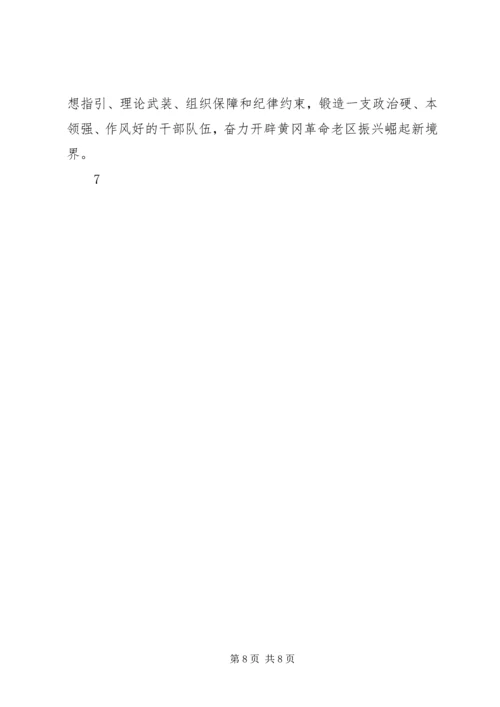 想指引、理论武装、组织保障和纪律约束，锻造一支政治硬、本领强、作风好的干部队伍，奋力开辟黄冈革命老区振兴崛起新境界。

7

第8页 共8页